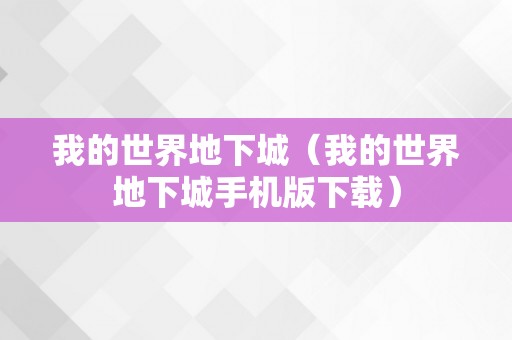 我的世界地下城（我的世界地下城手机版下载）